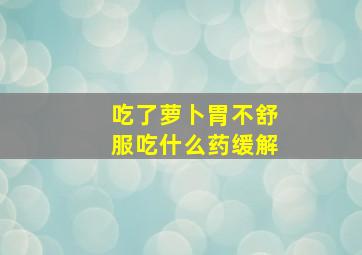 吃了萝卜胃不舒服吃什么药缓解